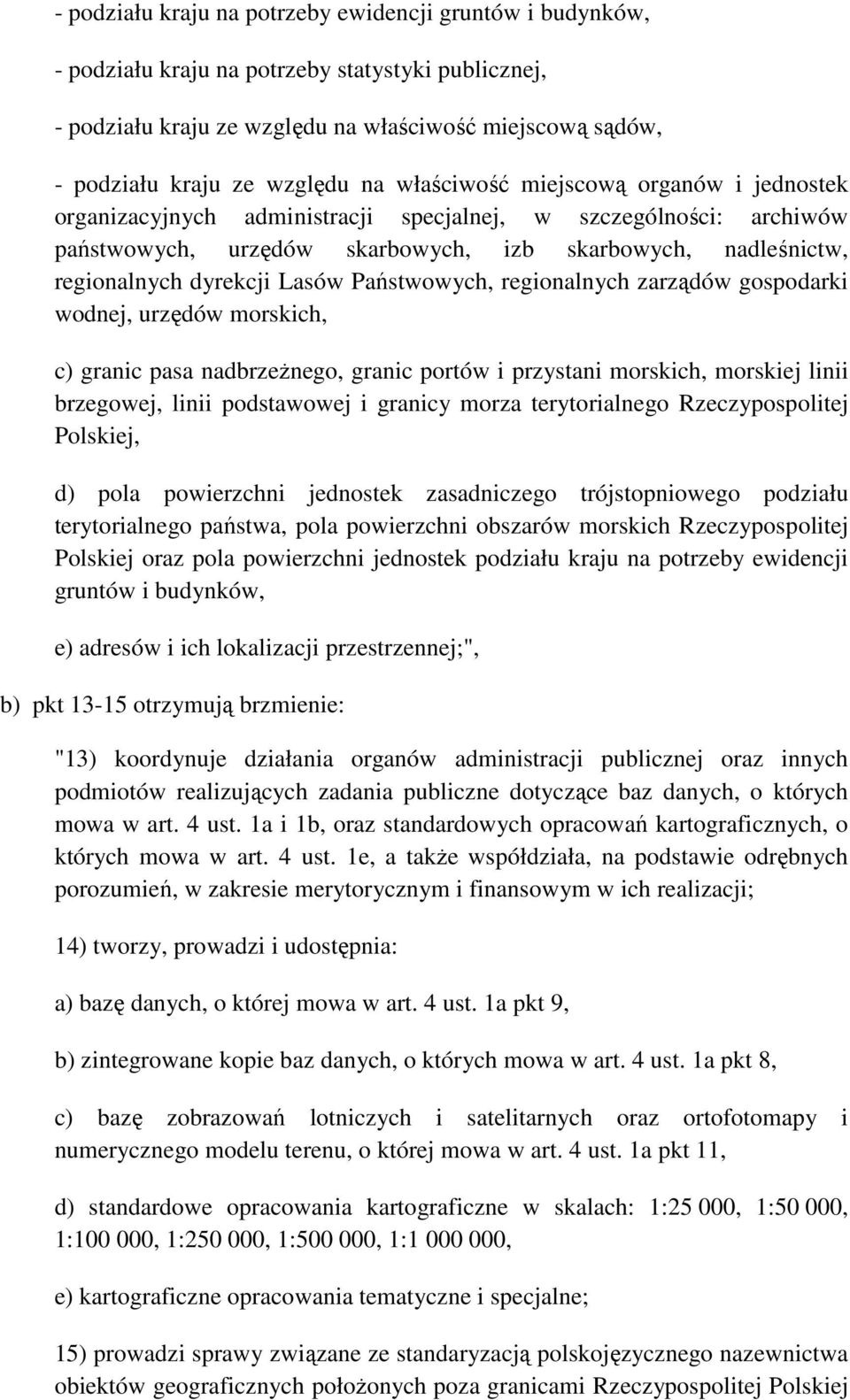 - podziału kraju na potrzeby ewidencji gruntów i budynków,

- podziału kraju na potrzeby statystyki publicznej,

- podziału kraju ze względu na właściwość miejscową sądów,

- podziału kraju ze względu na właściwość miejscową organów i jednostek organizacyjnych administracji specjalnej, w szczególności: archiwów państwowych, urzędów skarbowych, izb skarbowych, nadleśnictw, regionalnych dyrekcji Lasów Państwowych, regionalnych zarządów gospodarki wodnej, urzędów morskich,

c) granic pasa nadbrzeżnego, granic portów i przystani morskich, morskiej linii brzegowej, linii podstawowej i granicy morza terytorialnego Rzeczypospolitej Polskiej,

d) pola powierzchni jednostek zasadniczego trójstopniowego podziału terytorialnego państwa, pola powierzchni obszarów morskich Rzeczypospolitej Polskiej oraz pola powierzchni jednostek podziału kraju na potrzeby ewidencji gruntów i budynków,

e) adresów i ich lokalizacji przestrzennej;",

b) pkt 13-15 otrzymują brzmienie:

"13) koordynuje działania organów administracji publicznej oraz innych podmiotów realizujących zadania publiczne dotyczące baz danych, o których mowa w art. 4 ust. 1a i 1b, oraz standardowych opracowań kartograficznych, o których mowa w art. 4 ust. 1e, a także współdziała, na podstawie odrębnych porozumień, w zakresie merytorycznym i finansowym w ich realizacji;

14) tworzy, prowadzi i udostępnia:

a) bazę danych, o której mowa w art. 4 ust. 1a pkt 9,

b) zintegrowane kopie baz danych, o których mowa w art. 4 ust. 1a pkt 8,

c) bazę zobrazowań lotniczych i satelitarnych oraz ortofotomapy i numerycznego modelu terenu, o której mowa w art. 4 ust. 1a pkt 11,

d) standardowe opracowania kartograficzne w skalach: 1:25 000, 1:50 000, 1:100 000, 1:250 000, 1:500 000, 1:1 000 000,

e) kartograficzne opracowania tematyczne i specjalne;

15) prowadzi sprawy związane ze standaryzacją polskojęzycznego nazewnictwa obiektów geograficznych położonych poza granicami Rzeczypospolitej Polskiej